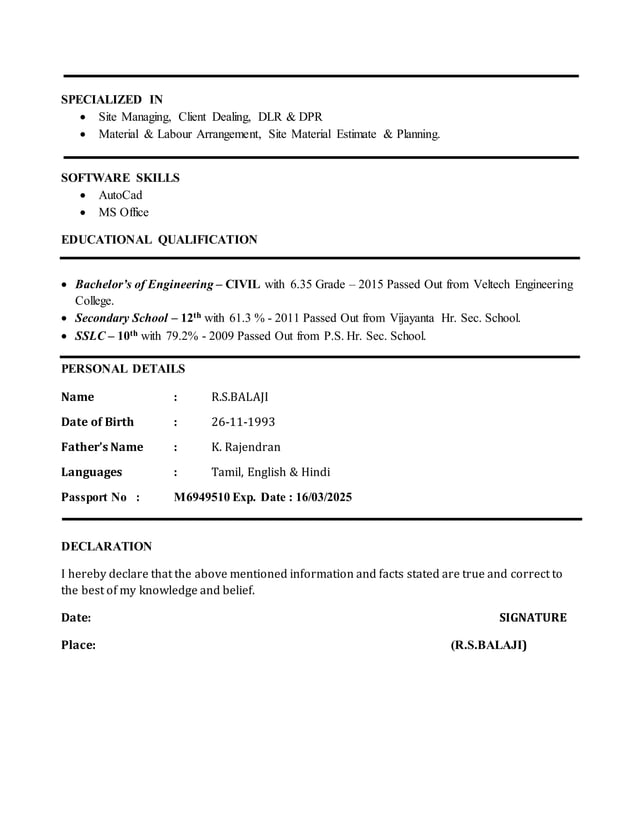 SPECIALIZED IN
• Site Managing, Client Dealing, DLR & DPR
• Material & Labour Arrangement, Site Material Estimate & Planning.

SOFTWARE SKILLS
• AutoCad
• MS Office

EDUCATIONAL QUALIFICATION

• Bachelor's of Engineering – CIVIL with 6.35 Grade – 2015 Passed Out from Veltech Engineering College.
• Secondary School – 12$^{th}$ with 61.3 % - 2011 Passed Out from Vijayanta Hr. Sec. School.
• SSLC – 10$^{th}$ with 79.2% - 2009 Passed Out from P.S. Hr. Sec. School.

PERSONAL DETAILS

Name : R.S.BALAJI
Date of Birth : 26-11-1993
Father's Name : K. Rajendran
Languages : Tamil, English & Hindi
Passport No : M6949510 Exp. Date : 16/03/2025

DECLARATION

I hereby declare that the above mentioned information and facts stated are true and correct to the best of my knowledge and belief.

Date: SIGNATURE

Place: (R.S.BALAJI)